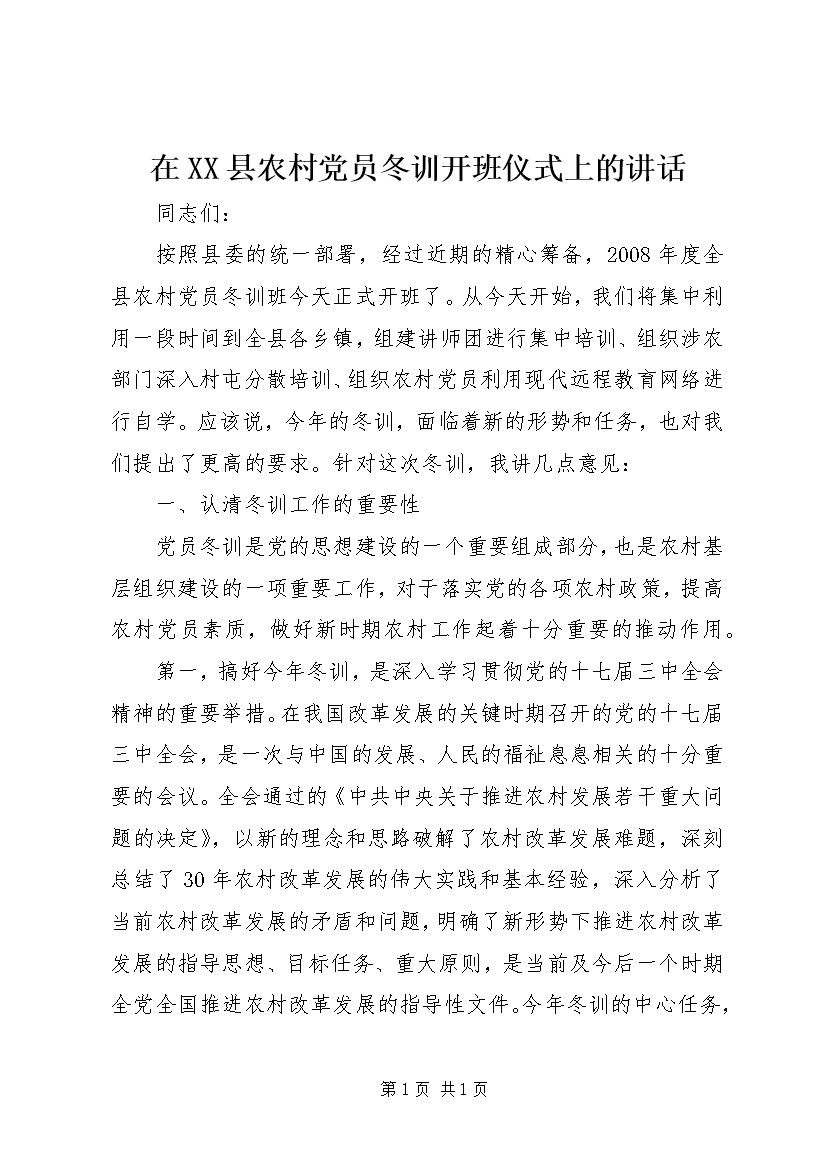 在XX县农村党员冬训开班仪式上的讲话

同志们：

按照县委的统一部署，经过近期的精心筹备，2008年度全县农村党员冬训班今天正式开班了。从今天开始，我们将集中利用一段时间到全县各乡镇，组建讲师团进行集中培训、组织涉农部门深入村屯分散培训、组织农村党员利用现代远程教育网络进行自学。应该说，今年的冬训，面临着新的形势和任务，也对我们提出了更高的要求。针对这次冬训，我讲几点意见：

一、认清冬训工作的重要性

党员冬训是党的思想建设的一个重要组成部分，也是农村基层组织建设的一项重要工作，对于落实党的各项农村政策，提高农村党员素质，做好新时期农村工作起着十分重要的推动作用。

第一，搞好今年冬训，是深入学习贯彻党的十七届三中全会精神的重要举措。在我国改革发展的关键时期召开的党的十七届三中全会，是一次与中国的发展、人民的福祉息息相关的十分重要的会议。全会通过的《中共中央关于推进农村发展若干重大问题的决定》，以新的理念和思路破解了农村改革发展难题，深刻总结了30年农村改革发展的伟大实践和基本经验，深入分析了当前农村改革发展的矛盾和问题，明确了新形势下推进农村改革发展的指导思想、目标任务、重大原则，是当前及今后一个时期全党全国推进农村改革发展的指导性文件。今年冬训的中心任务，

第1页 共1页